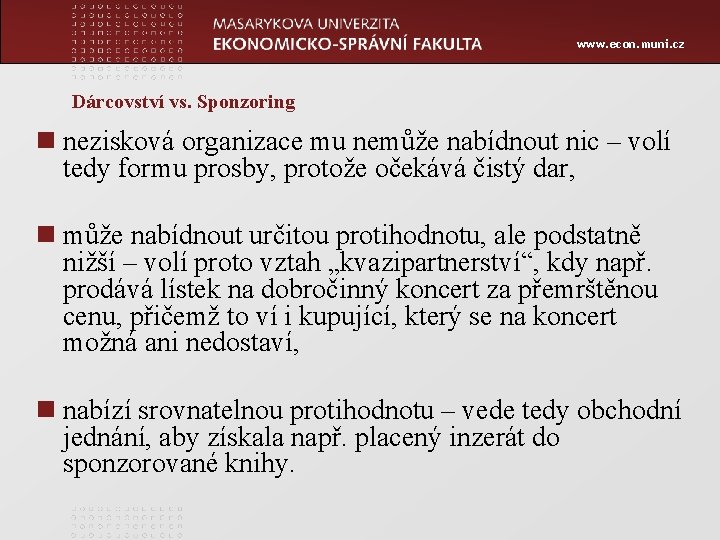 MASARYKOVA UNIVERZITA
EKONOMICKO-SPRÁVNÍ FAKULTA

www.econ.muni.cz

Dárcovství vs. Sponzoring

nezisková organizace mu nemůže nabídnout nic – volí tedy formu prosby, protože očekává čistý dar,

může nabídnout určitou protihodnotu, ale podstatně nižší – volí proto vztah „kvazipartnerství“, kdy např. prodává lístek na dobročinný koncert za přemrštěnou cenu, přičemž to ví i kupující, který se na koncert možná ani nedostaví,

nabízí srovnatelnou protihodnotu – vede tedy obchodní jednání, aby získala např. placený inzerát do sponzorované knihy.